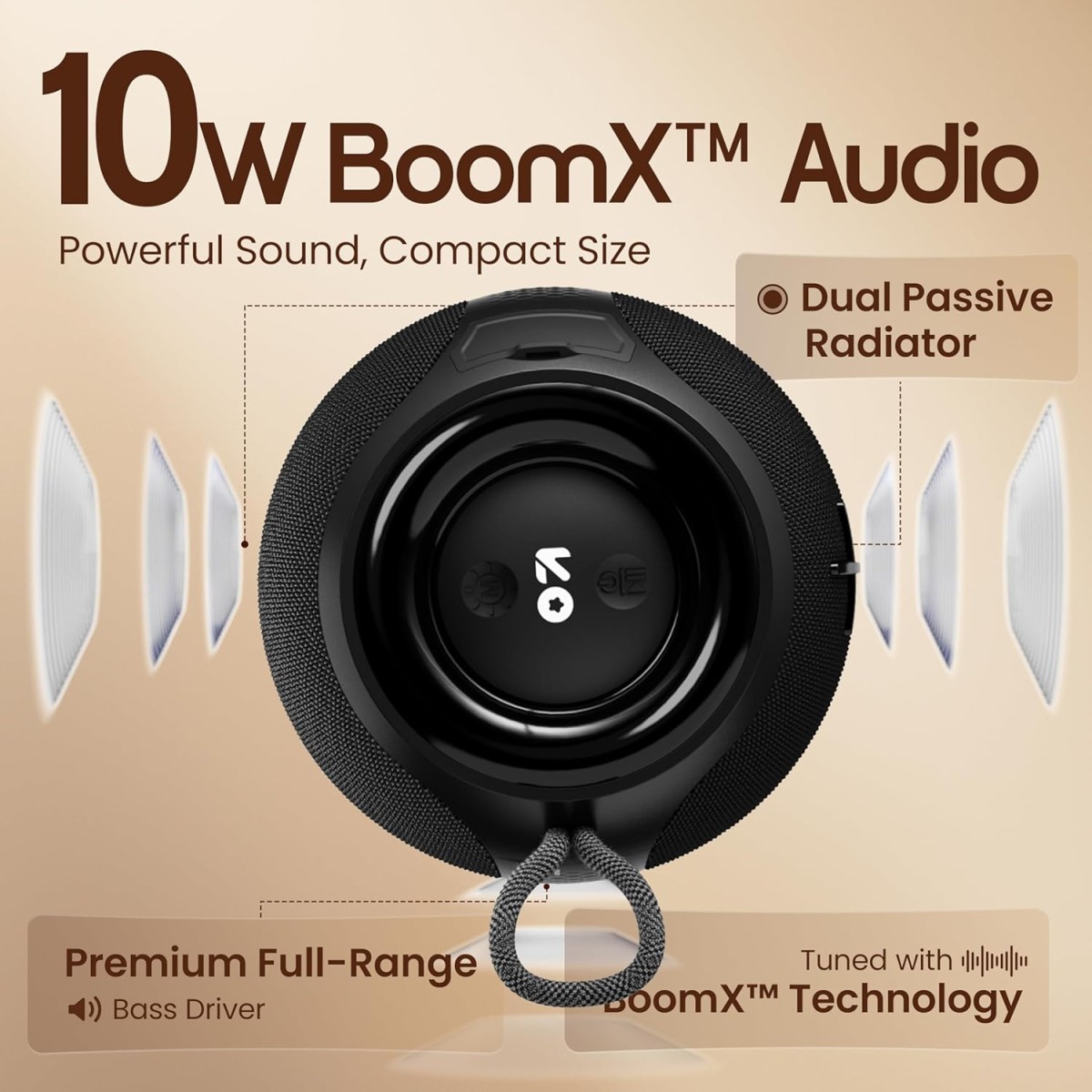 10W BoomX™ Audio
Powerful Sound, Compact Size

Dual Passive Radiator

Premium Full-Range
Bass Driver

Tuned with
BoomX™ Technology